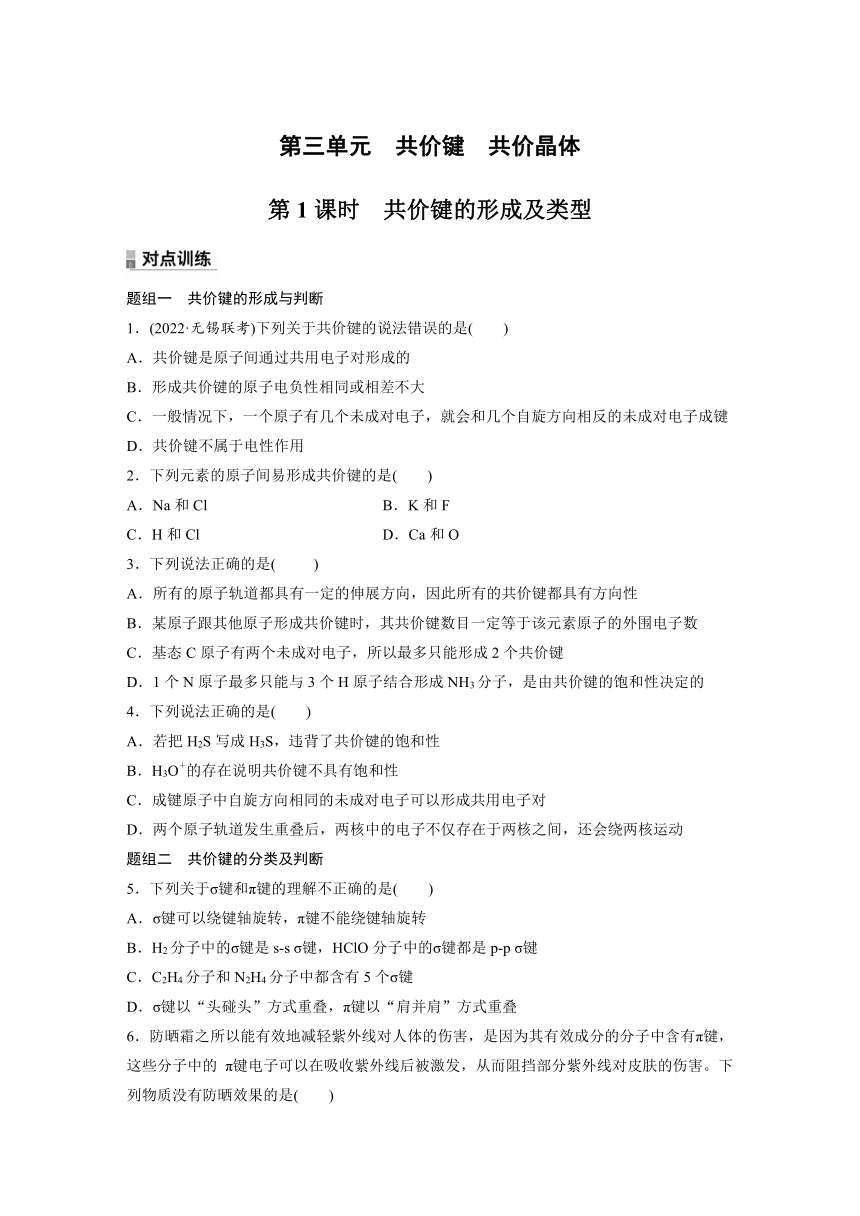 第三单元　共价键　共价晶体

第 1 课时　共价键的形成及类型

对点训练

题组一　共价键的形成与判断

1．(2022·无锡联考)下列关于共价键的说法错误的是(　　)

A．共价键是原子间通过共用电子对形成的

B．形成共价键的原子电负性相同或相差不大

C．一般情况下，一个原子有几个未成对电子，就会和几个自旋方向相反的未成对电子成键

D．共价键不属于电性作用

2．下列元素的原子间易形成共价键的是(　　)

A．Na 和 Cl　　B．K 和 F

C．H 和 Cl　　D．Ca 和 O

3．下列说法正确的是(　　)

A．所有的原子轨道都具有一定的伸展方向，因此所有的共价键都具有方向性

B．某原子跟其他原子形成共价键时，其共价键数目一定等于该元素原子的外围电子数

C．基态 C 原子有两个未成对电子，所以最多只能形成 2 个共价键

D．1 个 N 原子最多只能与 3 个 H 原子结合形成 $NH_3$ 分子，是由共价键的饱和性决定的

4．下列说法正确的是(　　)

A．若把 $H_2S$ 写成 $H_3S$，违背了共价键的饱和性

B．$H_3O^+$的存在说明共价键不具有饱和性

C．成键原子中自旋方向相同的未成对电子可以形成共用电子对

D．两个原子轨道发生重叠后，两核中的电子不仅存在于两核之间，还会绕两核运动

题组二　共价键的分类及判断

5．下列关于σ键和π键的理解不正确的是(　　)

A．σ键可以绕键轴旋转，π键不能绕键轴旋转

B．$H_2$ 分子中的σ键是 s-s σ键，HClO 分子中的σ键都是 p-p σ键

C．$C_2H_4$ 分子和 $N_2H_4$ 分子中都含有 5 个σ键

D．σ键以“头碰头”方式重叠，π键以“肩并肩”方式重叠

6．防晒霜之所以能有效地减轻紫外线对人体的伤害，是因为其有效成分的分子中含有π键，这些分子中的 π键电子可以在吸收紫外线后被激发，从而阻挡部分紫外线对皮肤的伤害。下列物质没有防晒效果的是(　　)